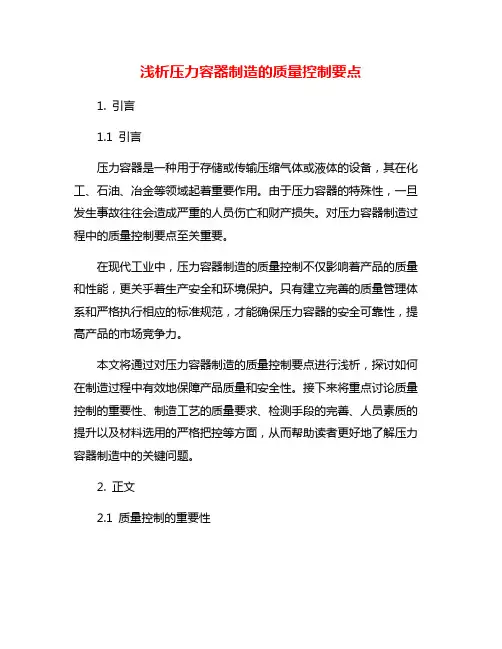 浅析压力容器制造的质量控制要点

1. 引言

1.1 引言

压力容器是一种用于存储或传输压缩气体或液体的设备，其在化工、石油、冶金等领域起着重要作用。由于压力容器的特殊性，一旦发生事故往往会造成严重的人员伤亡和财产损失。对压力容器制造过程中的质量控制要点至关重要。

在现代工业中，压力容器制造的质量控制不仅影响着产品的质量和性能，更关乎着生产安全和环境保护。只有建立完善的质量管理体系和严格执行相应的标准规范，才能确保压力容器的安全可靠性，提高产品的市场竞争力。

本文将通过对压力容器制造的质量控制要点进行浅析，探讨如何在制造过程中有效地保障产品质量和安全性。接下来将重点讨论质量控制的重要性、制造工艺的质量要求、检测手段的完善、人员素质的提升以及材料选用的严格把控等方面，从而帮助读者更好地了解压力容器制造中的关键问题。

2. 正文

2.1 质量控制的重要性